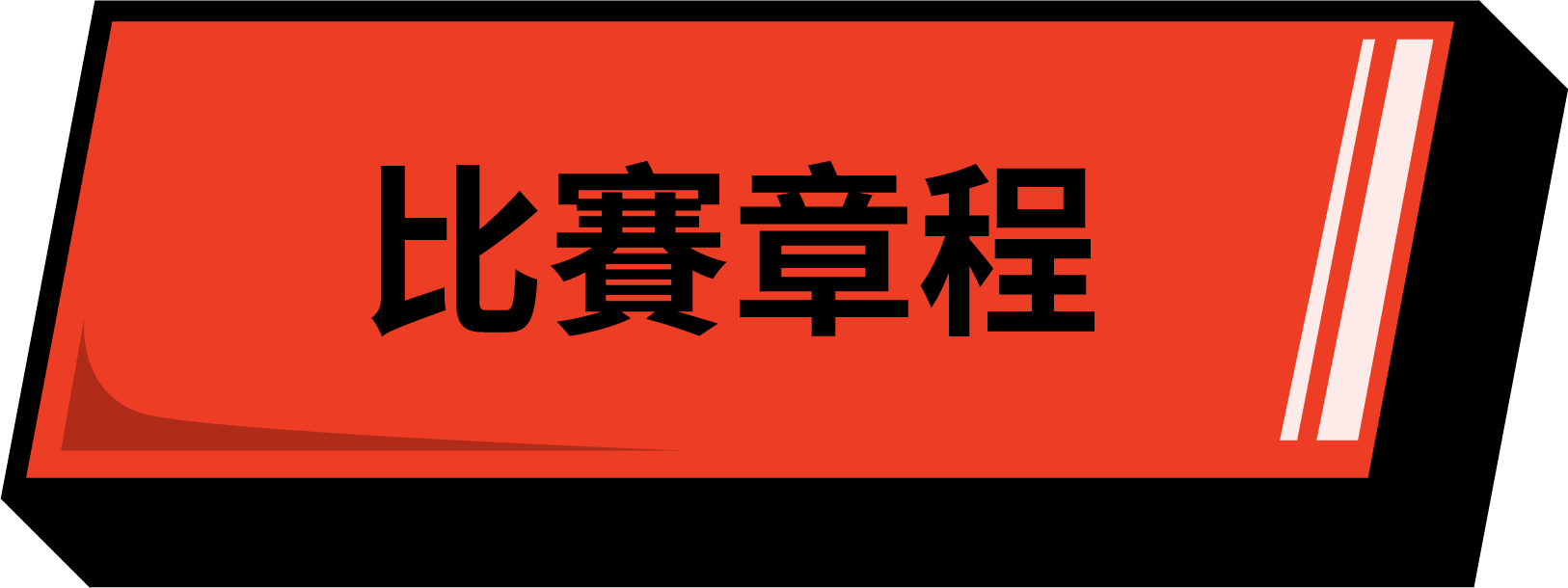 比賽章程